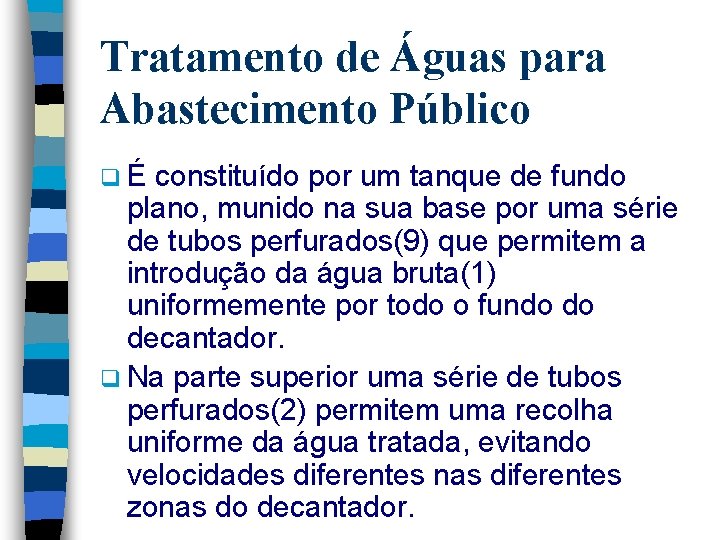 Tratamento de Águas para Abastecimento Público

❑ É constituído por um tanque de fundo plano, munido na sua base por uma série de tubos perfurados(9) que permitem a introdução da água bruta(1) uniformemente por todo o fundo do decantador.

❑ Na parte superior uma série de tubos perfurados(2) permitem uma recolha uniforme da água tratada, evitando velocidades diferentes nas diferentes zonas do decantador.